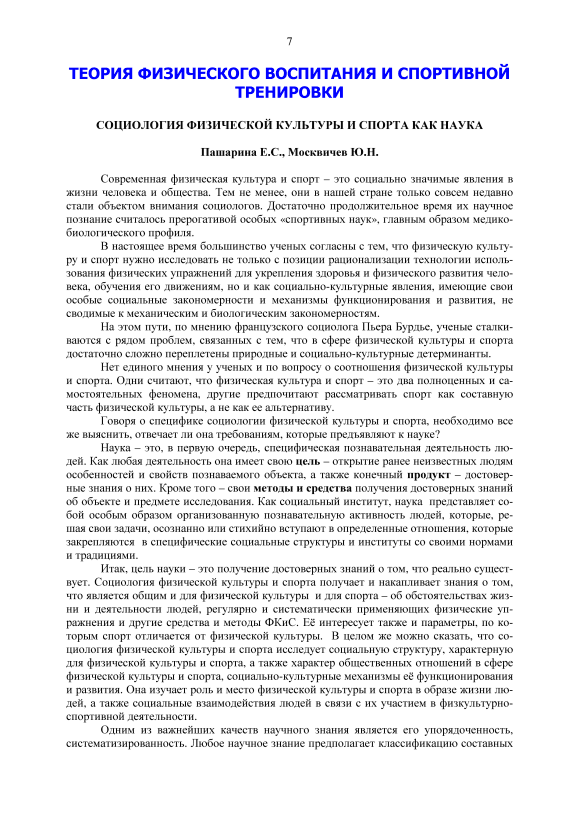 7

ТЕОРИЯ ФИЗИЧЕСКОГО ВОСПИТАНИЯ И СПОРТИВНОЙ ТРЕНИРОВКИ

СОЦИОЛОГИЯ ФИЗИЧЕСКОЙ КУЛЬТУРЫ И СПОРТА КАК НАУКА

Пашарина Е.С., Москвичев Ю.Н.

Современная физическая культура и спорт – это социально значимые явления в жизни человека и общества. Тем не менее, они в нашей стране только совсем недавно стали объектом внимания социологов. Достаточно продолжительное время их научное познание считалось прерогативой особых «спортивных наук», главным образом медико-биологического профиля.

В настоящее время большинство ученых согласны с тем, что физическую культуру и спорт нужно исследовать не только с позиции рационализации технологии использования физических упражнений для укрепления здоровья и физического развития человека, обучения его движениям, но и как социально-культурные явления, имеющие свои особые социальные закономерности и механизмы функционирования и развития, не сводимые к механическим и биологическим закономерностям.

На этом пути, по мнению французского социолога Пьера Бурдье, ученые сталкиваются с рядом проблем, связанных с тем, что в сфере физической культуры и спорта достаточно сложно переплетены природные и социально-культурные детерминанты.

Нет единого мнения у ученых и по вопросу о соотношения физической культуры и спорта. Одни считают, что физическая культура и спорт – это два полноценных и самостоятельных феномена, другие предпочитают рассматривать спорт как составную часть физической культуры, а не как ее альтернативу.

Говоря о специфике социологии физической культуры и спорта, необходимо все же выяснить, отвечает ли она требованиям, которые предъявляют к науке?

Наука – это, в первую очередь, специфическая познавательная деятельность людей. Как любая деятельность она имеет свою цель – открытие ранее неизвестных людям особенностей и свойств познаваемого объекта, а также конечный продукт – достоверные знания о них. Кроме того – свои методы и средства получения достоверных знаний об объекте и предмете исследования. Как социальный институт, наука представляет собой особым образом организованную познавательную активность людей, которые, решая свои задачи, осознанно или стихийно вступают в определенные отношения, которые закрепляются в специфические социальные структуры и институты со своими нормами и традициями.

Итак, цель науки – это получение достоверных знаний о том, что реально существует. Социология физической культуры и спорта получает и накапливает знания о том, что является общим и для физической культуры и для спорта – об обстоятельствах жизни и деятельности людей, регулярно и систематически применяющих физические упражнения и другие средства и методы ФКиС. Её интересует также и параметры, по которым спорт отличается от физической культуры. В целом же можно сказать, что социология физической культуры и спорта исследует социальную структуру, характерную для физической культуры и спорта, а также характер общественных отношений в сфере физической культуры и спорта, социально-культурные механизмы её функционирования и развития. Она изучает роль и место физической культуры и спорта в образе жизни людей, а также социальные взаимодействия людей в связи с их участием в физкультурно-спортивной деятельности.

Одним из важнейших качеств научного знания является его упорядоченность, систематизированность. Любое научное знание предполагает классификацию составных